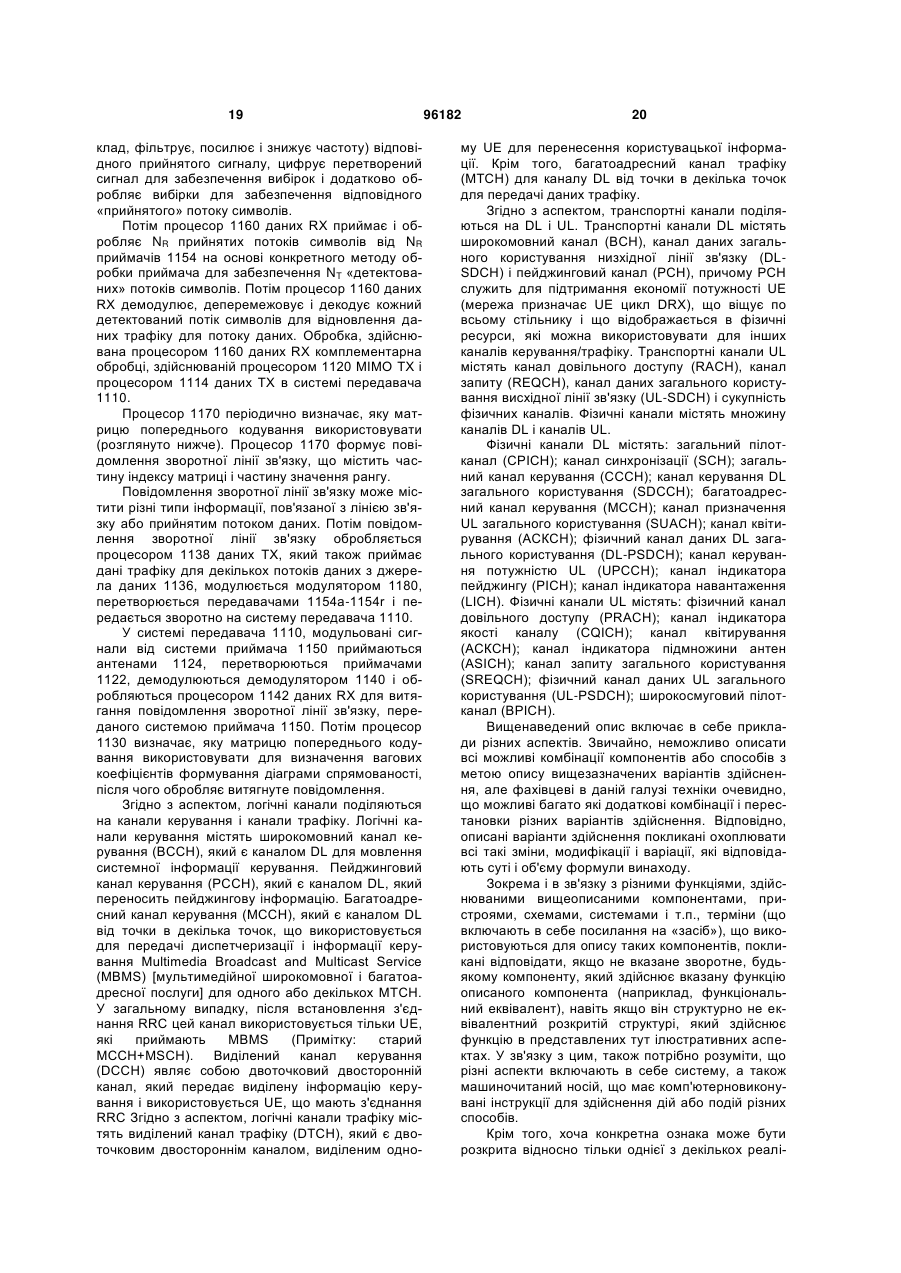 19 96182 20

клад, фільтрує, посилює і знижує частоту) відповідного прийнятого сигналу, цифрує перетворений сигнал для забезпечення вибірок і додатково обробляє вибірки для забезпечення відповідного «прийнятого» потоку символів.

Потім процесор 1160 даних RX приймає і обробляє $N_R$ прийнятих потоків символів від $N_R$ приймачів 1154 на основі конкретного методу обробки приймача для забезпечення $N_T$ «детектованих» потоків символів. Потім процесор 1160 даних RX демодулює, деперемежовує і декодує кожний детектований потік символів для відновлення даних трафіку для потоку даних. Обробка, здійснювана процесором 1160 даних RX комплементарна обробці, здійснюваній процесором 1120 MIMO TX і процесором 1114 даних TX в системі передавача 1110.

Процесор 1170 періодично визначає, яку матрицю попереднього кодування використовувати (розглянуто нижче). Процесор 1170 формує повідомлення зворотної лінії зв'язку, що містить частину індексу матриці і частину значення рангу.

Повідомлення зворотної лінії зв'язку може містити різні типи інформації, пов'язаної з лінією зв'язку або прийнятим потоком даних. Потім повідомлення зворотної лінії зв'язку обробляється процесором 1138 даних TX, який також приймає дані трафіку для декількох потоків даних з джерела даних 1136, модулюється модулятором 1180, перетворюється передавачами 1154a-1154r і передається зворотно на систему передавача 1110.

У системі передавача 1110, модульовані сигнали від системи приймача 1150 приймаються антенами 1124, перетворюються приймачами 1122, демодулюються демодулятором 1140 і обробляються процесором 1142 даних RX для витягання повідомлення зворотної лінії зв'язку, переданого системою приймача 1150. Потім процесор 1130 визначає, яку матрицю попереднього кодування використовувати для визначення вагових коефіцієнтів формування діаграми спрямованості, після чого обробляє витягнуте повідомлення.

Згідно з аспектом, логічні канали поділяються на канали керування і канали трафіку. Логічні канали керування містять широкомовний канал керування (BCCH), який є каналом DL для мовлення системної інформації керування. Пейджинговий канал керування (PCCH), який є каналом DL, який переносить пейджингову інформацію. Багатоадресний канал керування (MCCH), який є каналом DL від точки в декілька точок, що використовується для передачі диспетчеризації і інформації керування Multimedia Broadcast and Multicast Service (MBMS) [мультимедійної широкомовної і багатоадресної послуги] для одного або декількох MTCH. У загальному випадку, після встановлення з'єднання RRC цей канал використовується тільки UE, які приймають MBMS (Примітку: старий MCCH+MSCH). Виділений канал керування (DCCH) являє собою двоточковий двосторонній канал, який передає виділену інформацію керування і використовується UE, що мають з'єднання RRC Згідно з аспектом, логічні канали трафіку містять виділений канал трафіку (DTCH), який є двоточковим двостороннім каналом, виділеним одному UE для перенесення користувацької інформації. Крім того, багатоадресний канал трафіку (MTCH) для каналу DL від точки в декілька точок для передачі даних трафіку.

Згідно з аспектом, транспортні канали поділяються на DL і UL. Транспортні канали DL містять широкомовний канал (BCH), канал даних загального користування низхідної лінії зв'язку (DL-SDCH) і пейджинговий канал (PCH), причому PCH служить для підтримання економії потужності UE (мережа призначає UE цикл DRX), що віщує по всьому стільнику і що відображається в фізичні ресурси, які можна використовувати для інших каналів керування/трафіку. Транспортні канали UL містять канал довільного доступу (RACH), канал запиту (REQCH), канал даних загального користування висхідної лінії зв'язку (UL-SDCH) і сукупність фізичних каналів. Фізичні канали містять множину каналів DL і каналів UL.

Фізичні канали DL містять: загальний пілот-канал (CPICH); канал синхронізації (SCH); загальний канал керування (CCCH); канал керування DL загального користування (SDCCH); багатоадресний канал керування (MCCH); канал призначення UL загального користування (SUACH); канал квітирування (ACKCH); фізичний канал даних DL загального користування (DL-PSDCH); канал керування потужністю UL (UPCCH); канал індикатора пейджингу (PICH); канал індикатора навантаження (LICH). Фізичні канали UL містять: фізичний канал довільного доступу (PRACH); канал індикатора якості каналу (CQICH); канал квітирування (ACKCH); канал індикатора підмножини антен (ASICH); канал запиту загального користування (SREQCH); фізичний канал даних UL загального користування (UL-PSDCH); широкосмуговий пілот-канал (BPICH).

Вищенаведений опис включає в себе приклади різних аспектів. Звичайно, неможливо описати всі можливі комбінації компонентів або способів з метою опису вищезазначених варіантів здійснення, але фахівцеві в даній галузі техніки очевидно, що можливі багато які додаткові комбінації і перестановки різних варіантів здійснення. Відповідно, описані варіанти здійснення покликані охоплювати всі такі зміни, модифікації і варіації, які відповідають суті і об'єму формули винаходу.

Зокрема і в зв'язку з різними функціями, здійснюваними вищеописаними компонентами, пристроями, схемами, системами і т.п., терміни (що включають в себе посилання на «засіб»), що використовуються для опису таких компонентів, покликані відповідати, якщо не вказане зворотне, будь-якому компоненту, який здійснює вказану функцію описаного компонента (наприклад, функціональний еквівалент), навіть якщо він структурно не еквівалентний розкритій структурі, який здійснює функцію в представлених тут ілюстративних аспектах. У зв'язку з цим, також потрібно розуміти, що різні аспекти включають в себе систему, а також машиночитаний носій, що має комп'ютерновиконувані інструкції для здійснення дій або подій різних способів.

Крім того, хоча конкретна ознака може бути розкрита відносно тільки однієї з декількох реалі-